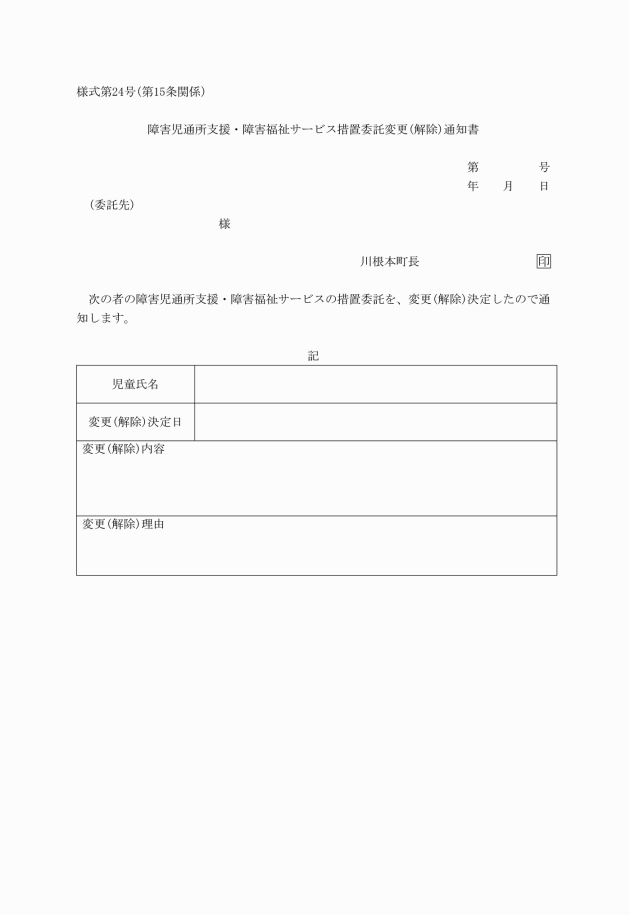 様式第24号(第15条関係)

障害児通所支援・障害福祉サービス措置委託変更(解除)通知書

第　　　号
年　月　日

(委託先)

様

川根本町長　　　　印

次の者の障害児通所支援・障害福祉サービスの措置委託を、変更(解除)決定したので通知します。

記

| 児童氏名 | |
|---|---|
| 変更(解除)決定日 | |

変更(解除)内容

変更(解除)理由